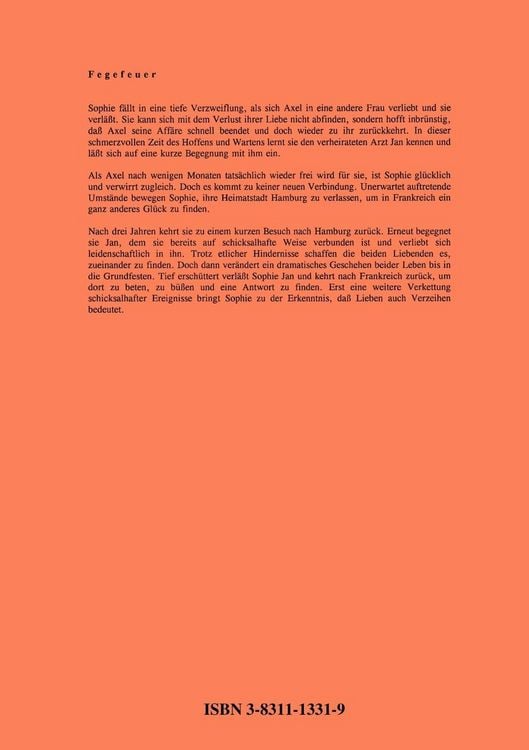 Fegefeuer

Sophie fällt in eine tiefe Verzweiflung, als sich Axel in eine andere Frau verliebt und sie verläßt. Sie kann sich mit dem Verlust ihrer Liebe nicht abfinden, sondern hofft inbrünstig, daß Axel seine Affäre schnell beendet und doch wieder zu ihr zurückkehrt. In dieser schmerzvollen Zeit des Hoffens und Wartens lernt sie den verheirateten Arzt Jan kennen und läßt sich auf eine kurze Begegnung mit ihm ein.

Als Axel nach wenigen Monaten tatsächlich wieder frei wird für sie, ist Sophie glücklich und verwirrt zugleich. Doch es kommt zu keiner neuen Verbindung. Unerwartet auftretende Umstände bewegen Sophie, ihre Heimatstadt Hamburg zu verlassen, um in Frankreich ein ganz anderes Glück zu finden.

Nach drei Jahren kehrt sie zu einem kurzen Besuch nach Hamburg zurück. Erneut begegnet sie Jan, dem sie bereits auf schicksalhafte Weise verbunden ist und verliebt sich leidenschaftlich in ihn. Trotz etlicher Hindernisse schaffen die beiden Liebenden es, zueinander zu finden. Doch dann verändert ein dramatisches Geschehen beider Leben bis in die Grundfesten. Tief erschüttert verläßt Sophie Jan und kehrt nach Frankreich zurück, um dort zu beten, zu büßen und eine Antwort zu finden. Erst eine weitere Verkettung schicksalhafter Ereignisse bringt Sophie zu der Erkenntnis, daß Lieben auch Verzeihen bedeutet.

ISBN 3-8311-1331-9